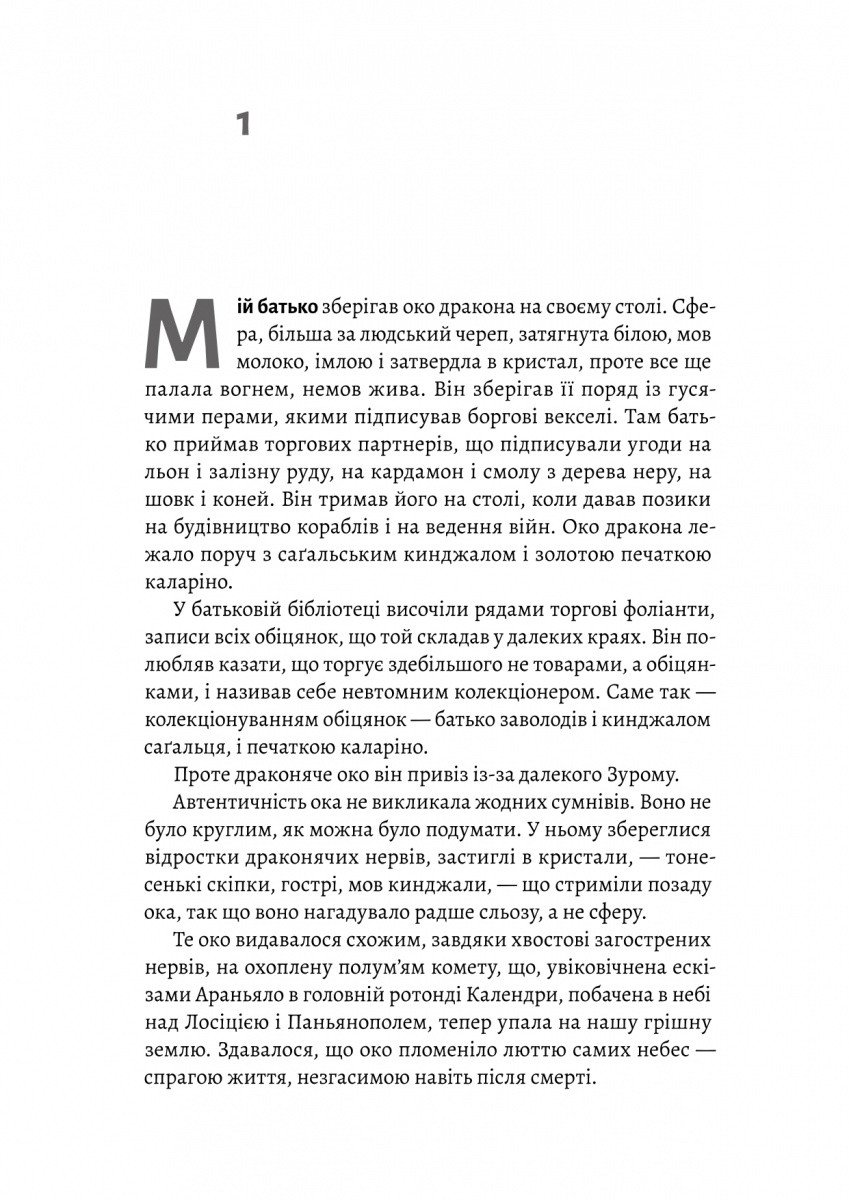 1

Мій батько зберігав око дракона на своєму столі. Сфера, більша за людський череп, затягнута білою, мов молоко, імлою і затвердла в кристал, проте все ще палала вогнем, немов жива. Він зберігав її поряд із гусячими перами, якими підписував боргові векселі. Там батько приймав торгових партнерів, що підписували угоди на льон і залізну руду, на кардамон і смолу з дерева неру, на шовк і коней. Він тримав його на столі, коли давав позики на будівництво кораблів і на ведення війн. Око дракона лежало поруч з саґальським кинджалом і золотою печаткою каларіно.

У батьковій бібліотеці височіли рядами торгові фоліанти, записи всіх обіцянок, що той складав у далеких краях. Він полюбляв казати, що торгує здебільшого не товарами, а обіцянками, і називав себе невтомним колекціонером. Саме так — колекціонуванням обіцянок — батько заволодів і кинджалом саґальця, і печаткою каларіно.

Проте драконяче око він привіз із-за далекого Зурому.

Автентичність ока не викликала жодних сумнівів. Воно не було круглим, як можна було подумати. У ньому збереглися відростки драконячих нервів, застиглі в кристали, — тонесенькі скіпки, гострі, мов кинджали, — що стриміли позаду ока, так що воно нагадувало радше сльозу, а не сферу.

Те око видавалося схожим, завдяки хвостові загострених нервів, на охоплену полум'ям комету, що, увіковічнена ескізами Араньяло в головній ротонді Календри, побачена в небі над Лосіцією і Паньянополем, тепер упала на нашу грішну землю. Здавалося, що око пломеніло люттю самих небес — спрагою життя, незгасимою навіть після смерті.